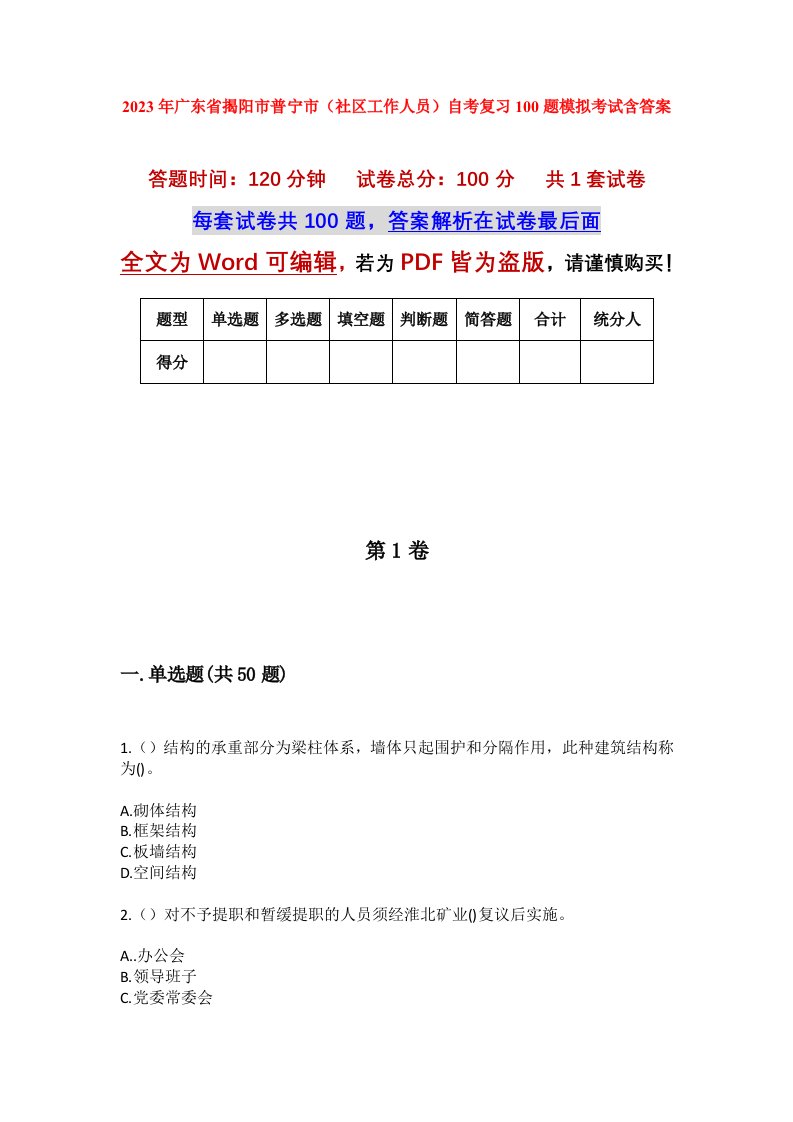 2023年广东省揭阳市普宁市（社区工作人员）自考复习100题模拟考试含答案

答题时间：120分钟　试卷总分：100分　共1套试卷

每套试卷共100题，答案解析在试卷最后面

全文为Word可编辑，若为PDF皆为盗版，请谨慎购买！

| 题型 | 单选题 | 多选题 | 填空题 | 判断题 | 简答题 | 合计 | 统分人 |
|---|---|---|---|---|---|---|---|
| 得分 | | | | | | | |

第1卷

一.单选题(共50题)

1.（）结构的承重部分为梁柱体系，墙体只起围护和分隔作用，此种建筑结构称为()。

A.砌体结构
B.框架结构
C.板墙结构
D.空间结构

2.（）对不予提职和暂缓提职的人员须经淮北矿业()复议后实施。

A..办公会
B.领导班子
C.党委常委会